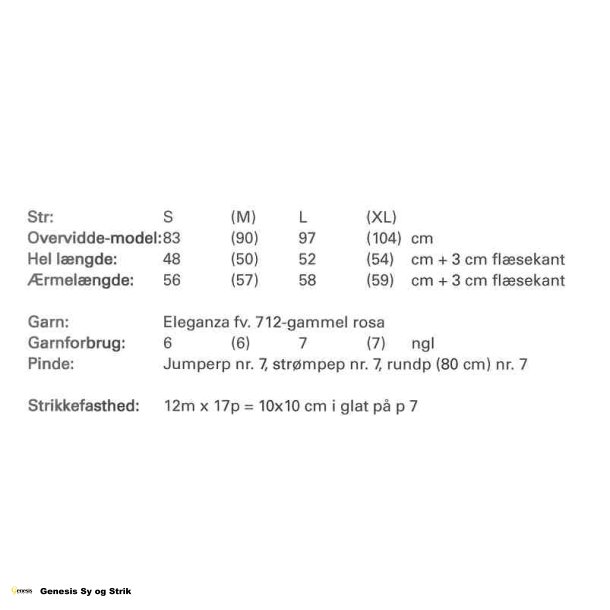 | Str: | S | (M) | L | (XL) | |
|---|---|---|---|---|---|
| Overvidde-model: | 83 | (90) | 97 | (104) | cm |
| Hel længde: | 48 | (50) | 52 | (54) | cm + 3 cm flæsekant |
| Ærmelængde: | 56 | (57) | 58 | (59) | cm + 3 cm flæsekant |

Garn: Eleganza fv. 712-gammel rosa
Garnforbrug: 6 (6) 7 (7) ngl
Pinde: Jumperp nr. 7, strømpep nr. 7, rundp (80 cm) nr. 7

Strikkefasthed: 12m x 17p = 10x10 cm i glat på p 7

Genesis Genesis Sy og Strik